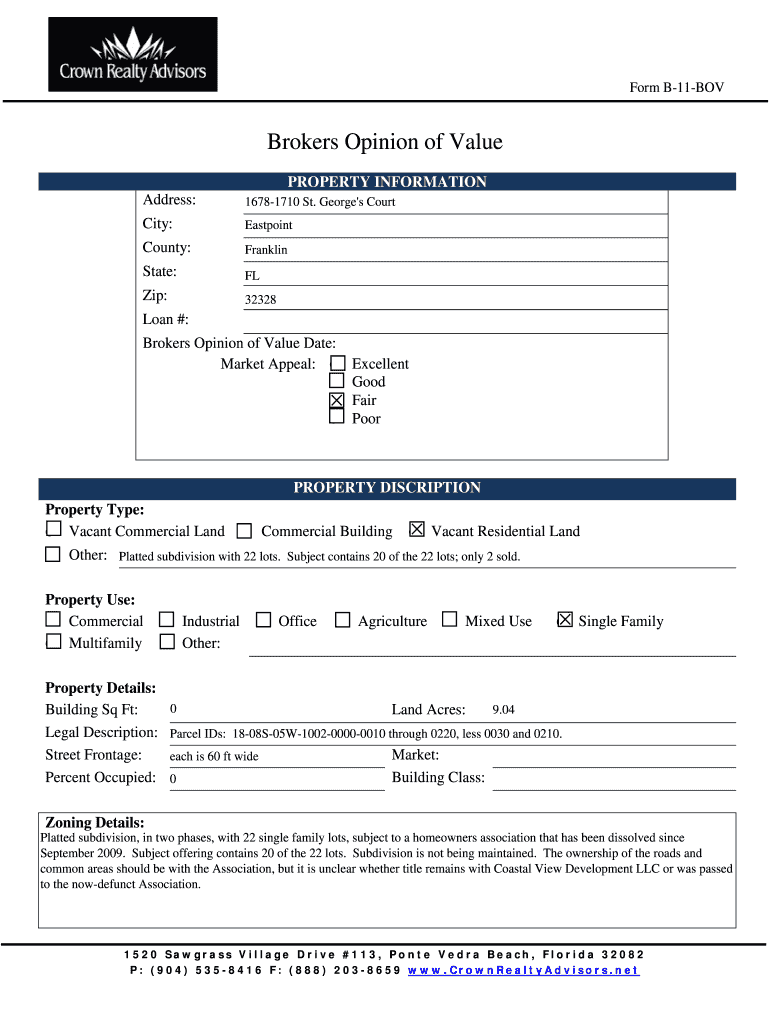 Crown Realty Advisors

Form B-11-BOV

Brokers Opinion of Value

PROPERTY INFORMATION

Address: 1678-1710 St. George's Court
City: Eastpoint
County: Franklin
State: FL
Zip: 32328
Loan #:

Brokers Opinion of Value Date:

Market Appeal: ☐ Excellent
☐ Good
☒ Fair
☐ Poor

PROPERTY DISCRIPTION

Property Type:
☐ Vacant Commercial Land ☐ Commercial Building ☒ Vacant Residential Land
☐ Other: Platted subdivision with 22 lots. Subject contains 20 of the 22 lots; only 2 sold.

Property Use:
☐ Commercial ☐ Industrial ☐ Office ☐ Agriculture ☐ Mixed Use ☒ Single Family
☐ Multifamily ☐ Other:

Property Details:
Building Sq Ft: 0
Land Acres: 9.04
Legal Description: Parcel IDs: 18-08S-05W-1002-0000-0010 through 0220, less 0030 and 0210.
Street Frontage: each is 60 ft wide
Market:
Percent Occupied: 0
Building Class:

Zoning Details:
Platted subdivision, in two phases, with 22 single family lots, subject to a homeowners association that has been dissolved since September 2009. Subject offering contains 20 of the 22 lots. Subdivision is not being maintained. The ownership of the roads and common areas should be with the Association, but it is unclear whether title remains with Coastal View Development LLC or was passed to the now-defunct Association.

1520 Sawgrass Village Drive #113, Ponte Vedra Beach, Florida 32082
P: (904) 535-8416 F: (888) 203-8659 www.CrownRealtyAdvisors.net